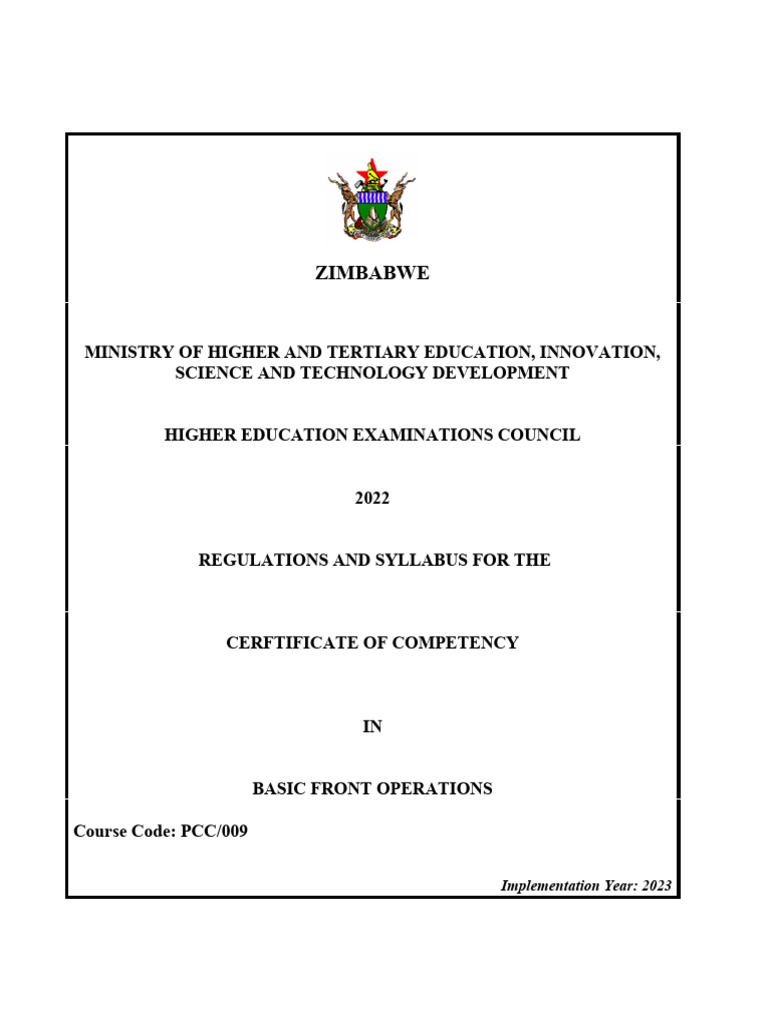 ZIMBABWE

MINISTRY OF HIGHER AND TERTIARY EDUCATION, INNOVATION, SCIENCE AND TECHNOLOGY DEVELOPMENT

HIGHER EDUCATION EXAMINATIONS COUNCIL

2022

REGULATIONS AND SYLLABUS FOR THE

CERFTIFICATE OF COMPETENCY

IN

BASIC FRONT OPERATIONS

Course Code: PCC/009

Implementation Year: 2023